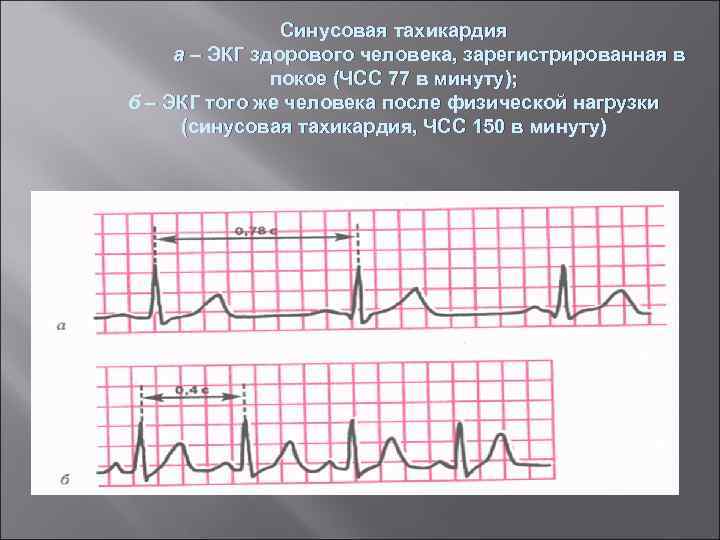 Синусовая тахикардия

а – ЭКГ здорового человека, зарегистрированная в покое (ЧСС 77 в минуту);

б – ЭКГ того же человека после физической нагрузки (синусовая тахикардия, ЧСС 150 в минуту)

0,78 с

а

0,4 с

б